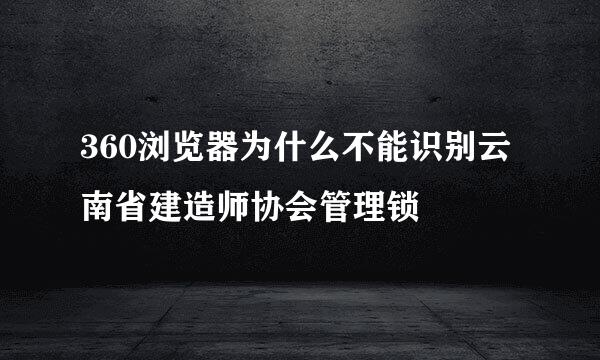 360浏览器为什么不能识别云南省建造师协会管理锁